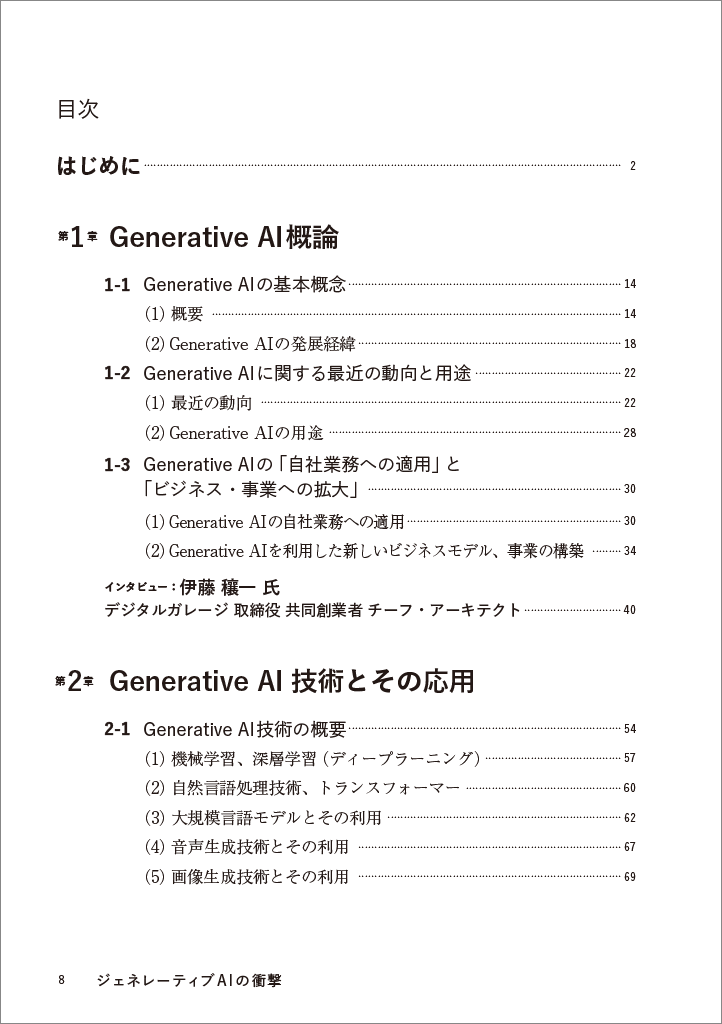 目次

はじめに 2

第1章 Generative AI概論

1-1 Generative AIの基本概念 14

(1) 概要 14

(2) Generative AIの発展経緯 18

1-2 Generative AIに関する最近の動向と用途 22

(1) 最近の動向 22

(2) Generative AIの用途 28

1-3 Generative AIの「自社業務への適用」と「ビジネス・事業への拡大」 30

(1) Generative AIの自社業務への適用 30

(2) Generative AIを利用した新しいビジネスモデル、事業の構築 34

インタビュー：伊藤 穰一 氏
デジタルガレージ 取締役 共同創業者 チーフ・アーキテクト 40

第2章 Generative AI 技術とその応用

2-1 Generative AI技術の概要 54

(1) 機械学習、深層学習（ディープラーニング） 57

(2) 自然言語処理技術、トランスフォーマー 60

(3) 大規模言語モデルとその利用 62

(4) 音声生成技術とその利用 67

(5) 画像生成技術とその利用 69

8 ジェネレーティブAIの衝撃